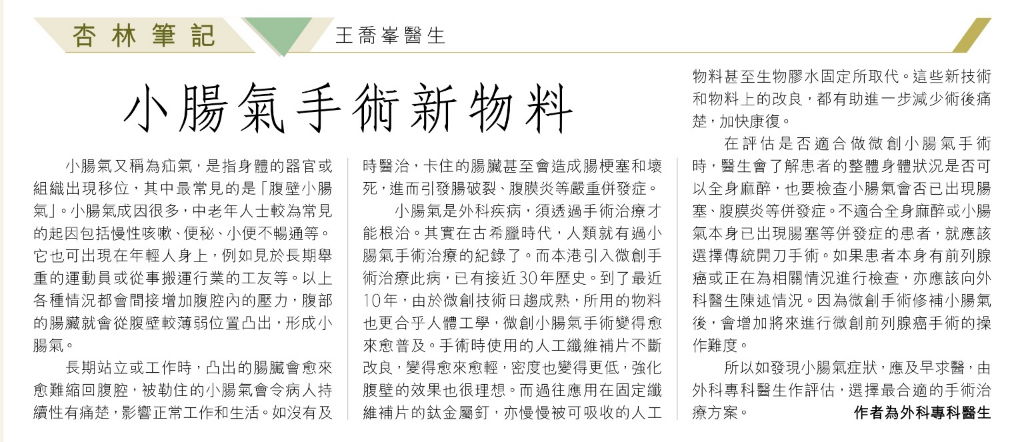 杏林筆記

王喬峯醫生

小腸氣手術新物料

小腸氣又稱為疝氣，是指身體的器官或組織出現移位，其中最常見的是「腹壁小腸氣」。小腸氣成因很多，中老年人士較為常見的起因包括慢性咳嗽、便秘、小便不暢通等。它也可出現在年輕人身上，例如見於長期舉重的運動員或從事搬運行業的工友等。以上各種情況都會間接增加腹腔內的壓力，腹部的腸臟就會從腹壁較薄弱位置凸出，形成小腸氣。

長期站立或工作時，凸出的腸臟會愈來愈難縮回腹腔，被勒住的小腸氣會令病人持續性有痛楚，影響正常工作和生活。如沒有及時醫治，卡住的腸臟甚至會造成腸梗塞和壞死，進而引發腸破裂、腹膜炎等嚴重併發症。

小腸氣是外科疾病，須透過手術治療才能根治。其實在古希臘時代，人類就有過小腸氣手術治療的紀錄了。而本港引入微創手術治療此病，已有接近30年歷史。到了最近10年，由於微創技術日趨成熟，所用的物料也更合乎人體工學，微創小腸氣手術變得愈來愈普及。手術時使用的人工纖維補片不斷改良，變得愈來愈輕，密度也變得更低，強化腹壁的效果也很理想。而過往應用在固定纖維補片的鈦金屬釘，亦慢慢被可吸收的人工物料甚至生物膠水固定所取代。這些新技術和物料上的改良，都有助進一步減少術後痛楚，加快康復。

在評估是否適合做微創小腸氣手術時，醫生會了解患者的整體身體狀況是否可以全身麻醉，也要檢查小腸氣會否已出現腸塞、腹膜炎等併發症。不適合全身麻醉或小腸氣本身已出現腸塞等併發症的患者，就應該選擇傳統開刀手術。如果患者本身有前列腺癌或正在為相關情況進行檢查，亦應該向外科醫生陳述情況。因為微創手術修補小腸氣後，會增加將來進行微創前列腺癌手術的操作難度。

所以如發現小腸氣症狀，應及早求醫，由外科專科醫生作評估，選擇最合適的手術治療方案。

作者為外科專科醫生